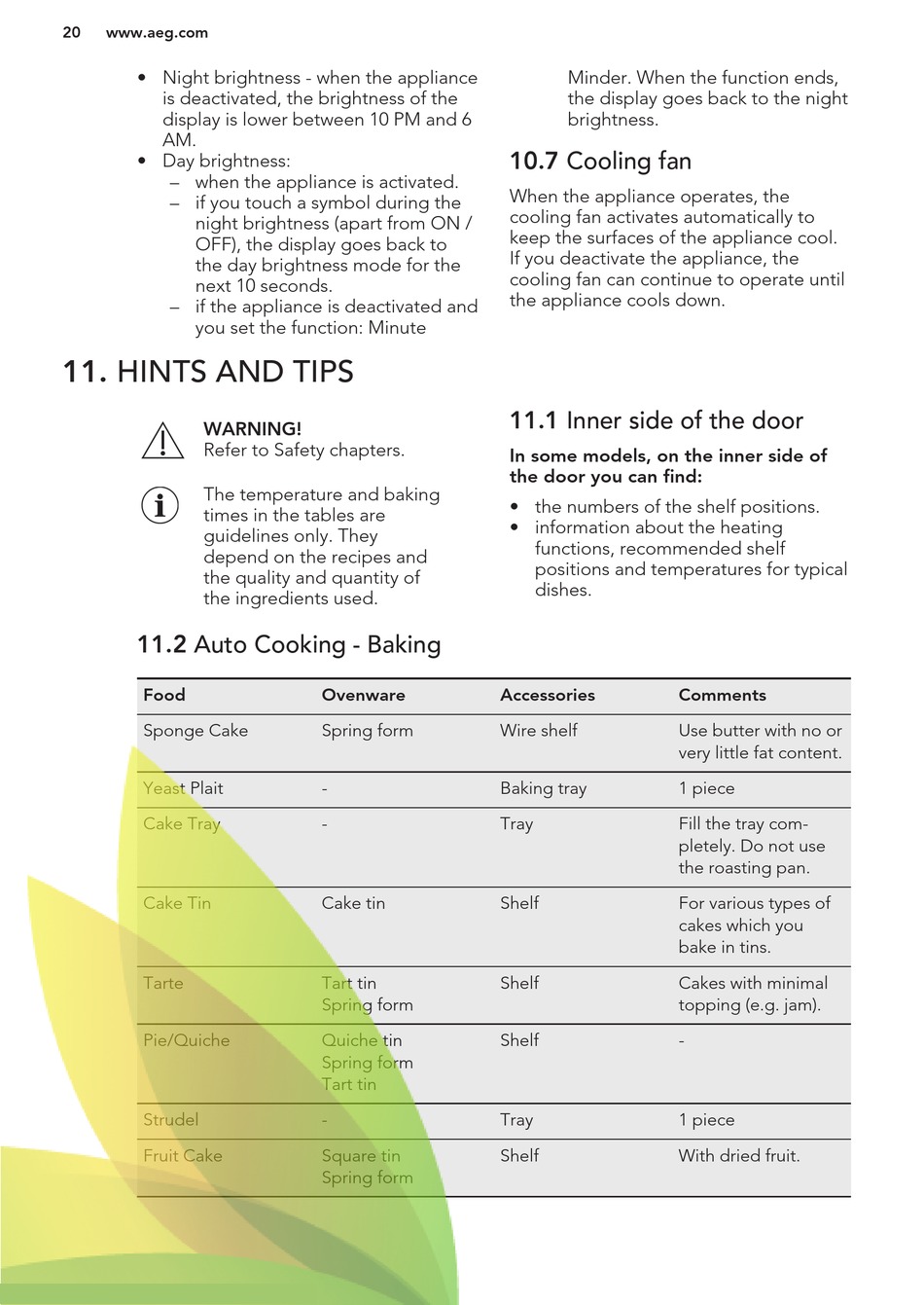 20 www.aeg.com

• Night brightness - when the appliance is deactivated, the brightness of the display is lower between 10 PM and 6 AM.
• Day brightness:
– when the appliance is activated.
– if you touch a symbol during the night brightness (apart from ON / OFF), the display goes back to the day brightness mode for the next 10 seconds.
– if the appliance is deactivated and you set the function: Minute Minder. When the function ends, the display goes back to the night brightness.

10.7 Cooling fan

When the appliance operates, the cooling fan activates automatically to keep the surfaces of the appliance cool. If you deactivate the appliance, the cooling fan can continue to operate until the appliance cools down.

11. HINTS AND TIPS

WARNING!
Refer to Safety chapters.

The temperature and baking times in the tables are guidelines only. They depend on the recipes and the quality and quantity of the ingredients used.

11.1 Inner side of the door

In some models, on the inner side of the door you can find:

• the numbers of the shelf positions.
• information about the heating functions, recommended shelf positions and temperatures for typical dishes.

11.2 Auto Cooking - Baking

| Food | Ovenware | Accessories | Comments |
|---|---|---|---|
| Sponge Cake | Spring form | Wire shelf | Use butter with no or very little fat content. |
| Yeast Plait | - | Baking tray | 1 piece |
| Cake Tray | - | Tray | Fill the tray completely. Do not use the roasting pan. |
| Cake Tin | Cake tin | Shelf | For various types of cakes which you bake in tins. |
| Tarte | Tart tin Spring form | Shelf | Cakes with minimal topping (e.g. jam). |
| Pie/Quiche | Quiche tin Spring form Tart tin | Shelf | - |
| Strudel | - | Tray | 1 piece |
| Fruit Cake | Square tin Spring form | Shelf | With dried fruit. |